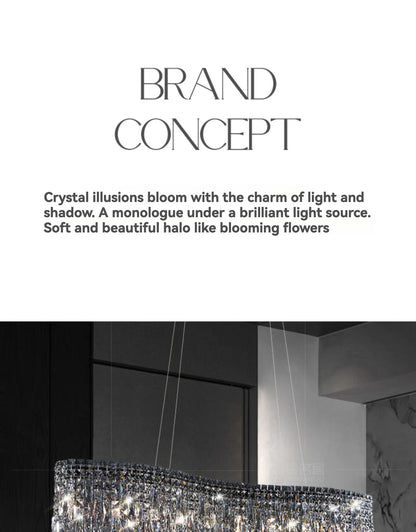 BRAND CONCEPT

Crystal illusions bloom with the charm of light and shadow. A monologue under a brilliant light source. Soft and beautiful halo like blooming flowers